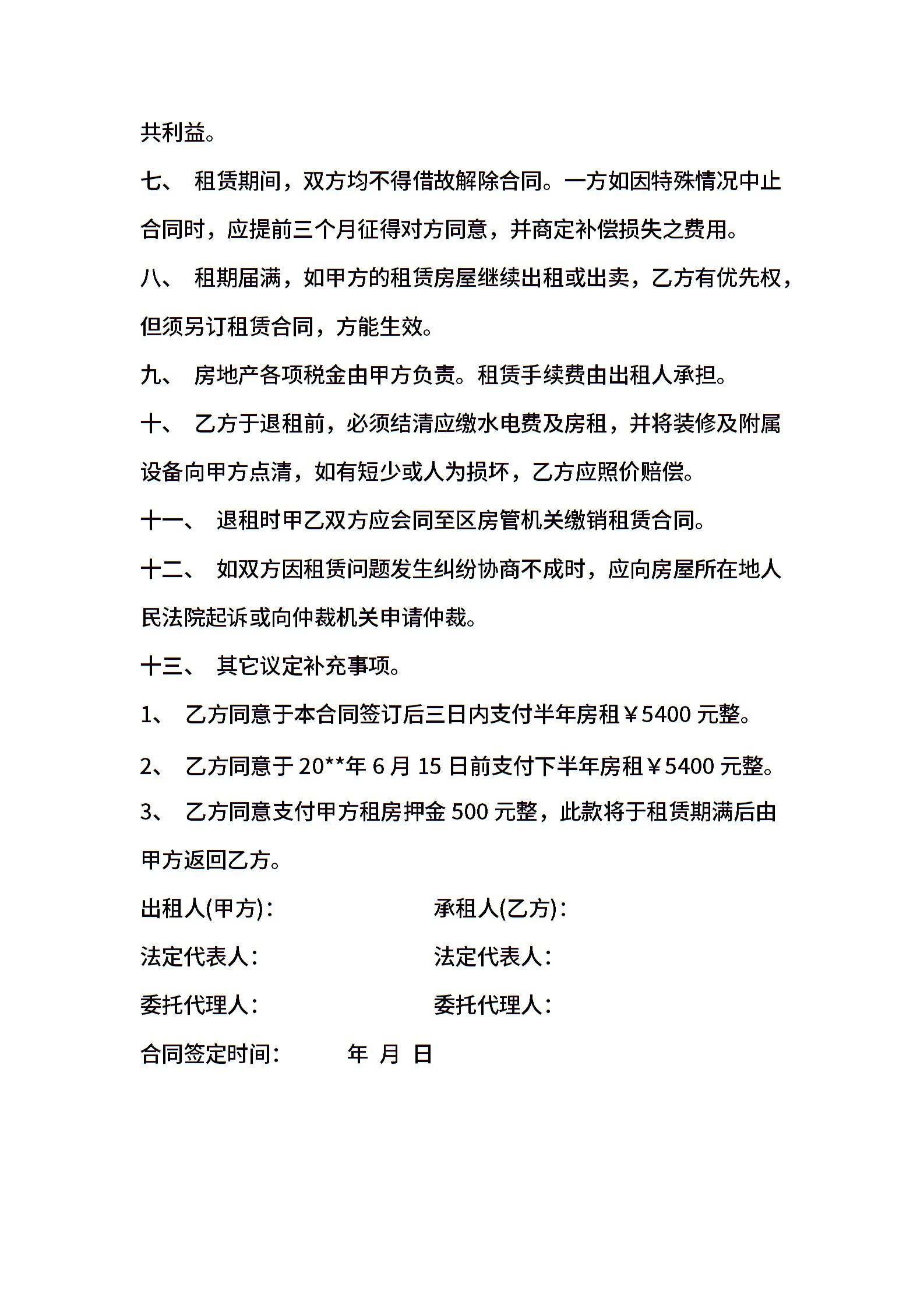 共利益。

七、 租赁期间，双方均不得借故解除合同。一方如因特殊情况中止合同时，应提前三个月征得对方同意，并商定补偿损失之费用。

八、 租期届满，如甲方的租赁房屋继续出租或出卖，乙方有优先权，但须另订租赁合同，方能生效。

九、 房地产各项税金由甲方负责。租赁手续费由出租人承担。

十、 乙方于退租前，必须结清应缴水电费及房租，并将装修及附属设备向甲方点清，如有短少或人为损坏，乙方应照价赔偿。

十一、 退租时甲乙双方应会同至区房管机关缴销租赁合同。

十二、 如双方因租赁问题发生纠纷协商不成时，应向房屋所在地人民法院起诉或向仲裁机关申请仲裁。

十三、 其它议定补充事项。

1、 乙方同意于本合同签订后三日内支付半年房租￥5400 元整。

2、 乙方同意于 20**年 6 月 15 日前支付下半年房租￥5400 元整。

3、 乙方同意支付甲方租房押金 500 元整，此款将于租赁期满后由甲方返回乙方。

出租人(甲方)：

承租人(乙方)：

法定代表人：

法定代表人：

委托代理人：

委托代理人：

合同签定时间： 年 月 日